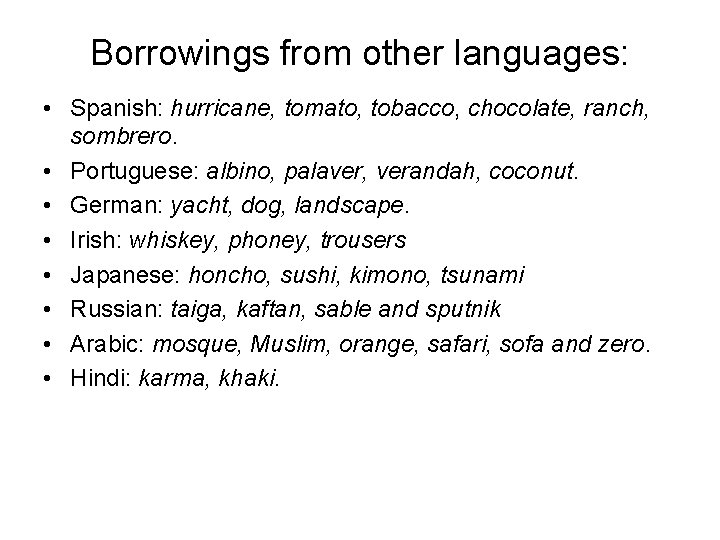 Borrowings from other languages:

• Spanish: hurricane, tomato, tobacco, chocolate, ranch, sombrero.
• Portuguese: albino, palaver, verandah, coconut.
• German: yacht, dog, landscape.
• Irish: whiskey, phoney, trousers
• Japanese: honcho, sushi, kimono, tsunami
• Russian: taiga, kaftan, sable and sputnik
• Arabic: mosque, Muslim, orange, safari, sofa and zero.
• Hindi: karma, khaki.